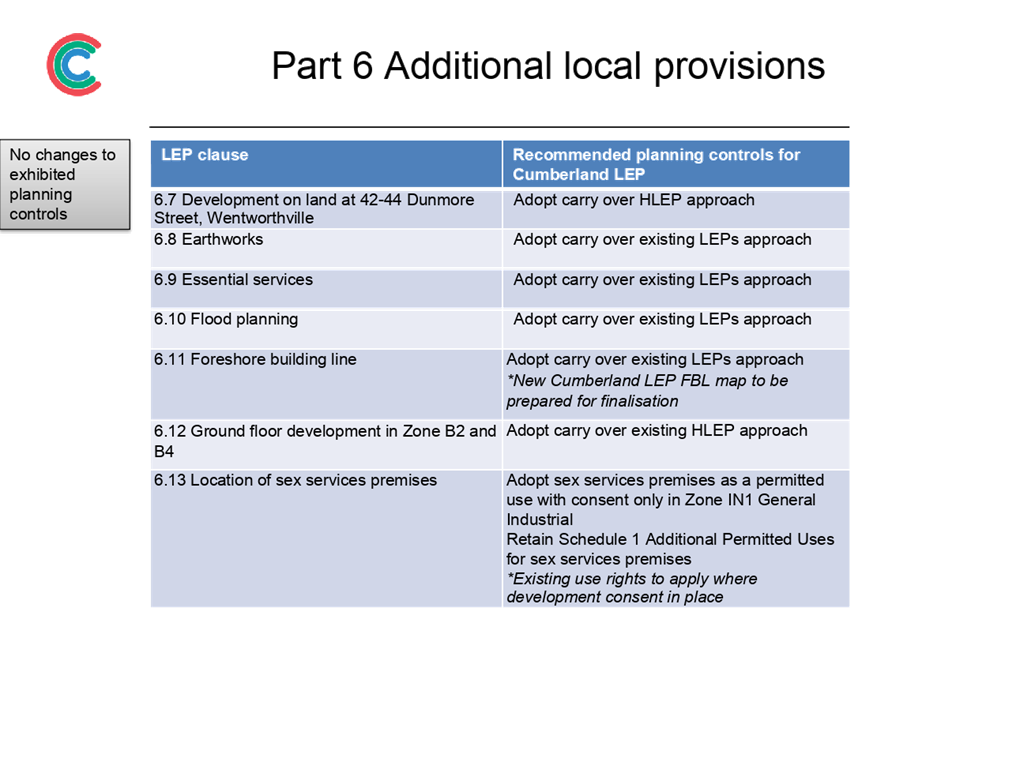 Part 6 Additional local provisions

No changes to exhibited planning controls

| LEP clause | Recommended planning controls for Cumberland LEP |
|---|---|
| 6.7 Development on land at 42-44 Dunmore Street, Wentworthville | Adopt carry over HLEP approach |
| 6.8 Earthworks | Adopt carry over existing LEPs approach |
| 6.9 Essential services | Adopt carry over existing LEPs approach |
| 6.10 Flood planning | Adopt carry over existing LEPs approach |
| 6.11 Foreshore building line | Adopt carry over existing LEPs approach *New Cumberland LEP FBL map to be prepared for finalisation |
| 6.12 Ground floor development in Zone B2 and B4 | Adopt carry over existing HLEP approach |
| 6.13 Location of sex services premises | Adopt sex services premises as a permitted use with consent only in Zone IN1 General Industrial Retain Schedule 1 Additional Permitted Uses for sex services premises *Existing use rights to apply where development consent in place |